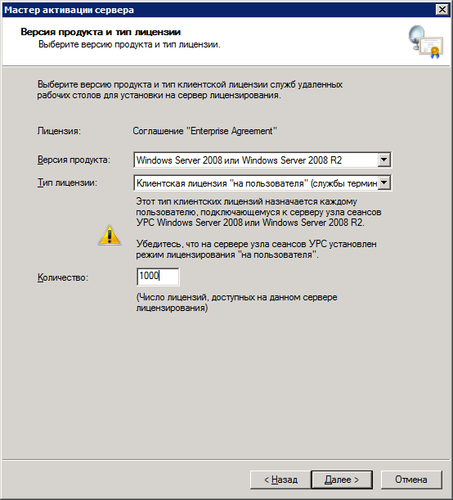 Мастер активации сервера

Версия продукта и тип лицензии
Выберите версию продукта и тип лицензии.

Выберите версию продукта и тип клиентской лицензии служб удаленных рабочих столов для установки на сервер лицензирования.

Лицензия: Соглашение "Enterprise Agreement"

Версия продукта: Windows Server 2008 или Windows Server 2008 R2

Тип лицензии: Клиентская лицензия "на пользователя" (службы термин

Этот тип клиентских лицензий назначается каждому пользователю, подключающемуся к серверу узла сеансов УРС Windows Server 2008 или Windows Server 2008 R2.

Убедитесь, что на сервере узла сеансов УРС установлен режим лицензирования "на пользователя".

Количество: 1000

(Число лицензий, доступных на данном сервере лицензирования)

< Назад Далее > Отмена